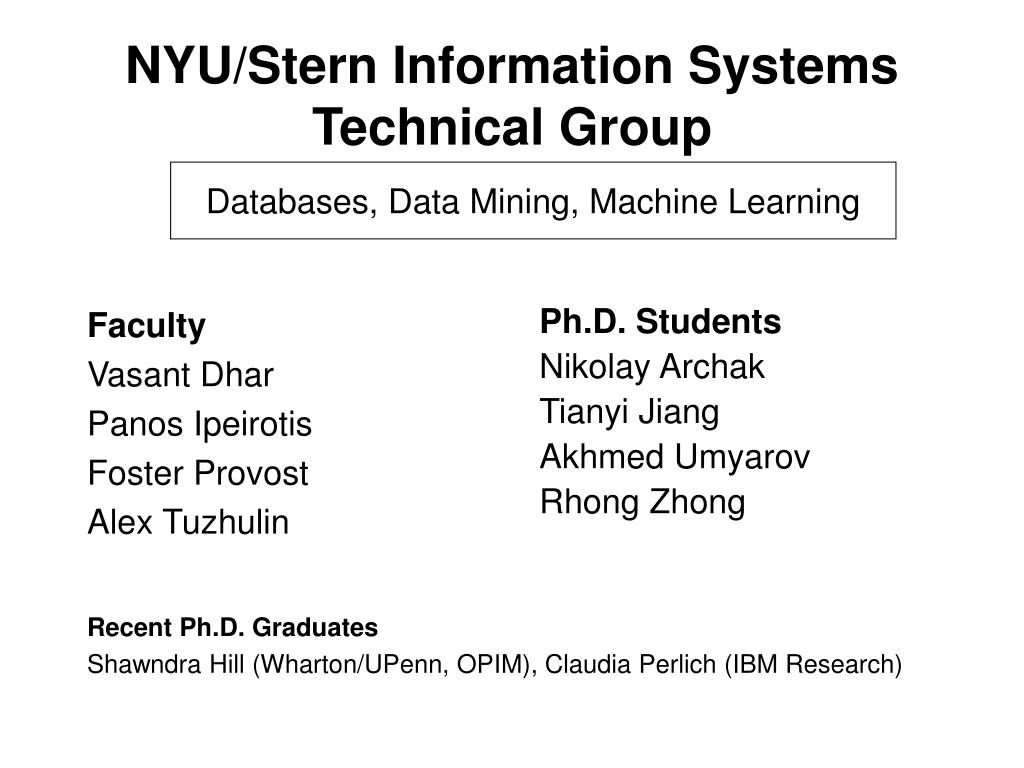 NYU/Stern Information Systems Technical Group

Databases, Data Mining, Machine Learning

Faculty
Vasant Dhar
Panos Ipeirotis
Foster Provost
Alex Tuzhulin

Ph.D. Students
Nikolay Archak
Tianyi Jiang
Akhmed Umyarov
Rhong Zhong

Recent Ph.D. Graduates
Shawndra Hill (Wharton/UPenn, OPIM), Claudia Perlich (IBM Research)